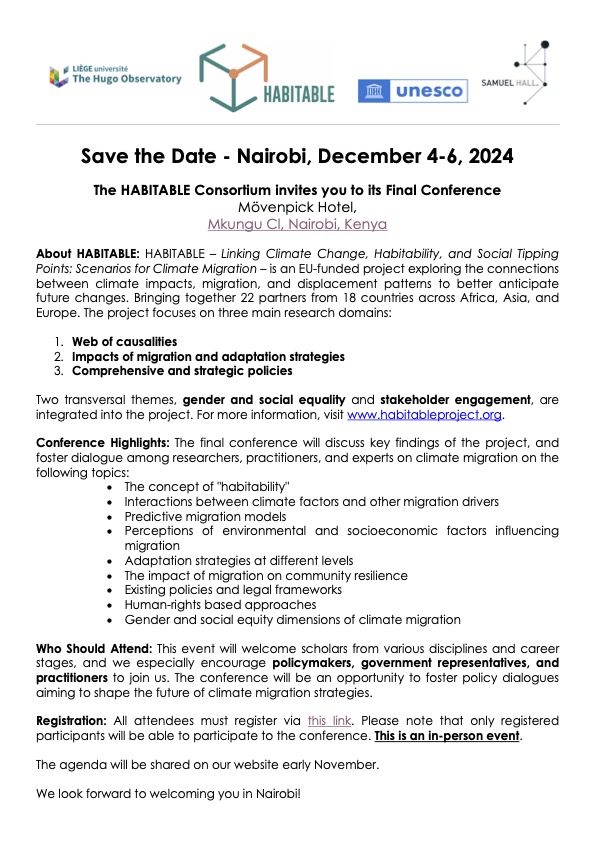 LIÈGE université
The Hugo Observatory

HABITABLE

unesco

SAMUEL HALL.

Save the Date - Nairobi, December 4-6, 2024

The HABITABLE Consortium invites you to its Final Conference
Mövenpick Hotel,
Mkungu Cl, Nairobi, Kenya

About HABITABLE: HABITABLE – Linking Climate Change, Habitability, and Social Tipping Points: Scenarios for Climate Migration – is an EU-funded project exploring the connections between climate impacts, migration, and displacement patterns to better anticipate future changes. Bringing together 22 partners from 18 countries across Africa, Asia, and Europe. The project focuses on three main research domains:

1. Web of causalities
2. Impacts of migration and adaptation strategies
3. Comprehensive and strategic policies

Two transversal themes, gender and social equality and stakeholder engagement, are integrated into the project. For more information, visit www.habitableproject.org.

Conference Highlights: The final conference will discuss key findings of the project, and foster dialogue among researchers, practitioners, and experts on climate migration on the following topics:
• The concept of "habitability"
• Interactions between climate factors and other migration drivers
• Predictive migration models
• Perceptions of environmental and socioeconomic factors influencing migration
• Adaptation strategies at different levels
• The impact of migration on community resilience
• Existing policies and legal frameworks
• Human-rights based approaches
• Gender and social equity dimensions of climate migration

Who Should Attend: This event will welcome scholars from various disciplines and career stages, and we especially encourage policymakers, government representatives, and practitioners to join us. The conference will be an opportunity to foster policy dialogues aiming to shape the future of climate migration strategies.

Registration: All attendees must register via this link. Please note that only registered participants will be able to participate to the conference. This is an in-person event.

The agenda will be shared on our website early November.

We look forward to welcoming you in Nairobi!